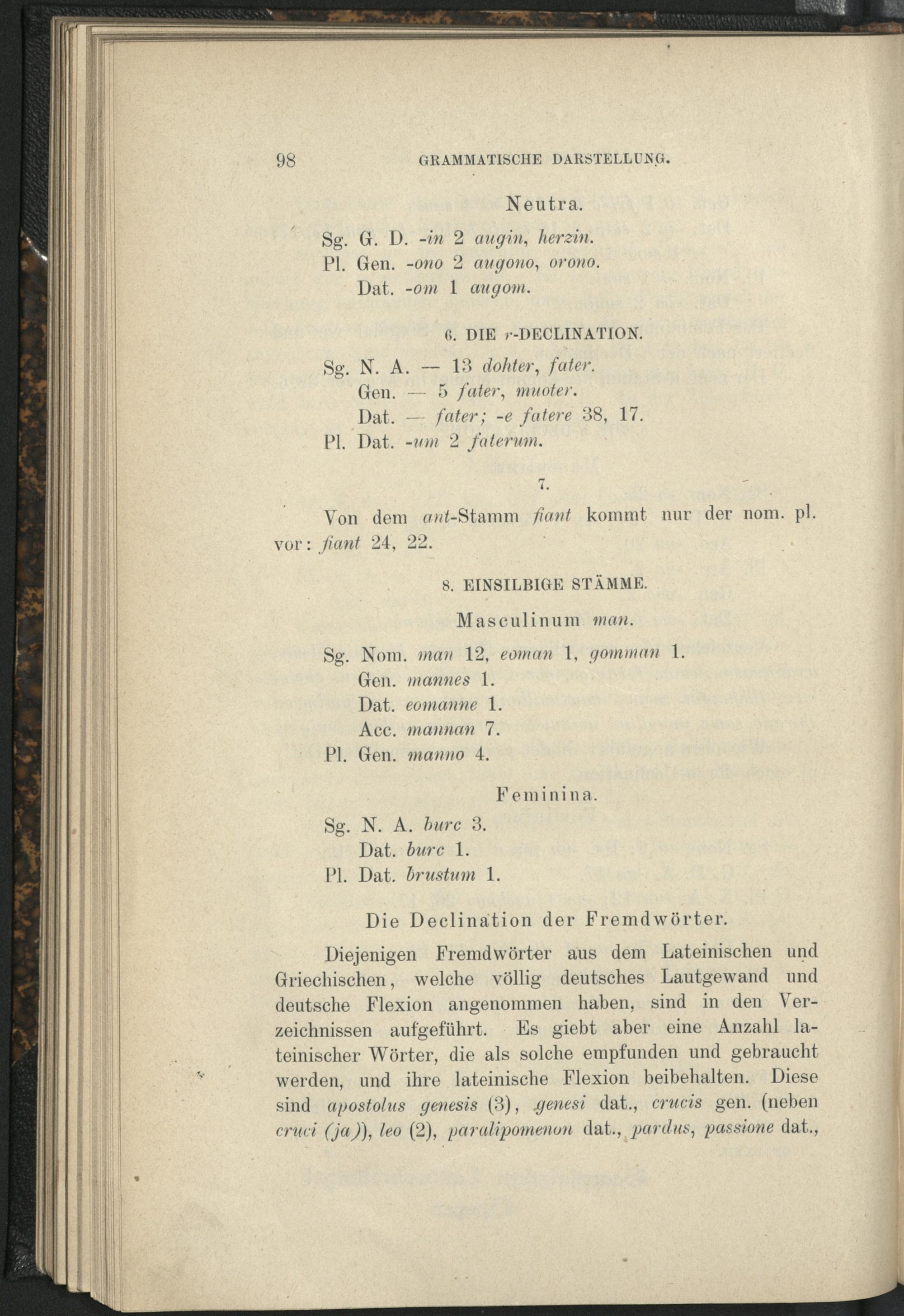 98 GRAMMATISCHE DARSTELLUNG.

Neutra.

Sg. G. D. -in 2 augin, herzin.
Pl. Gen. -ono 2 augono, orono.
Dat. -om 1 augom.

6. DIE r-DECLINATION.

Sg. N. A. — 13 dohter, fater.
Gen. — 5 fater, muoter.
Dat. — fater; -e fatere 38, 17.
Pl. Dat. -um 2 faterum.

7.

Von dem ant-Stamm fiant kommt nur der nom. pl. vor: fiant 24, 22.

8. EINSILBIGE STÄMME.

Masculinum man.

Sg. Nom. man 12, eoman 1, gomman 1.
Gen. mannes 1.
Dat. eomanne 1.
Acc. mannan 7.
Pl. Gen. manno 4.

Feminina.

Sg. N. A. burc 3.
Dat. burc 1.
Pl. Dat. brustum 1.

Die Declination der Fremdwörter.

Diejenigen Fremdwörter aus dem Lateinischen und Griechischen, welche völlig deutsches Lautgewand und deutsche Flexion angenommen haben, sind in den Verzeichnissen aufgeführt. Es giebt aber eine Anzahl lateinischer Wörter, die als solche empfunden und gebraucht werden, und ihre lateinische Flexion beibehalten. Diese sind apostolus genesis (3), genesi dat., crucis gen. (neben cruci (ja)), leo (2), paralipomenon dat., pardus, passione dat.,